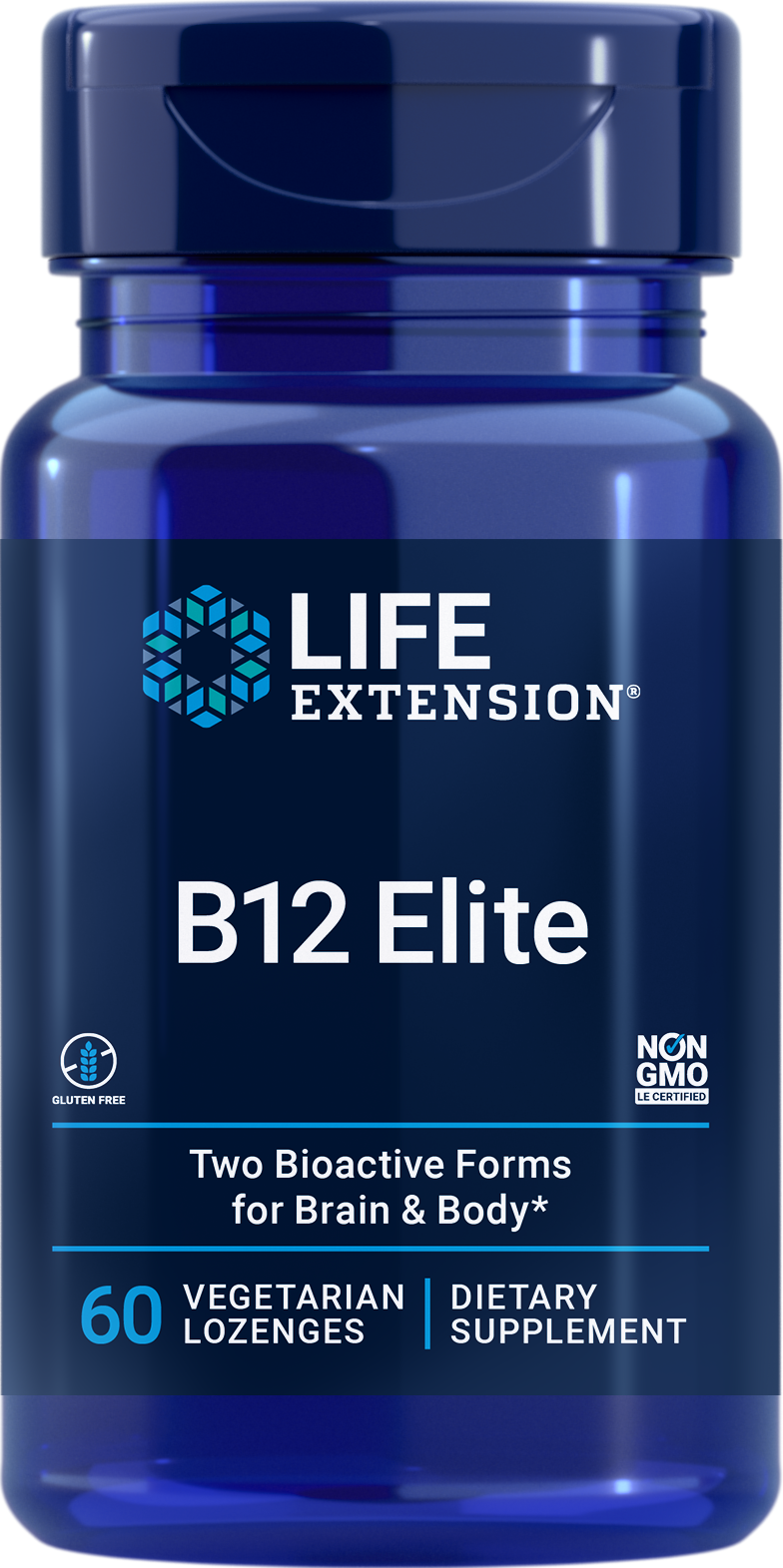 LIFE EXTENSION®

B12 Elite

GLUTEN FREE

NON GMO
LE CERTIFIED

Two Bioactive Forms for Brain & Body*

60 VEGETARIAN LOZENGES | DIETARY SUPPLEMENT